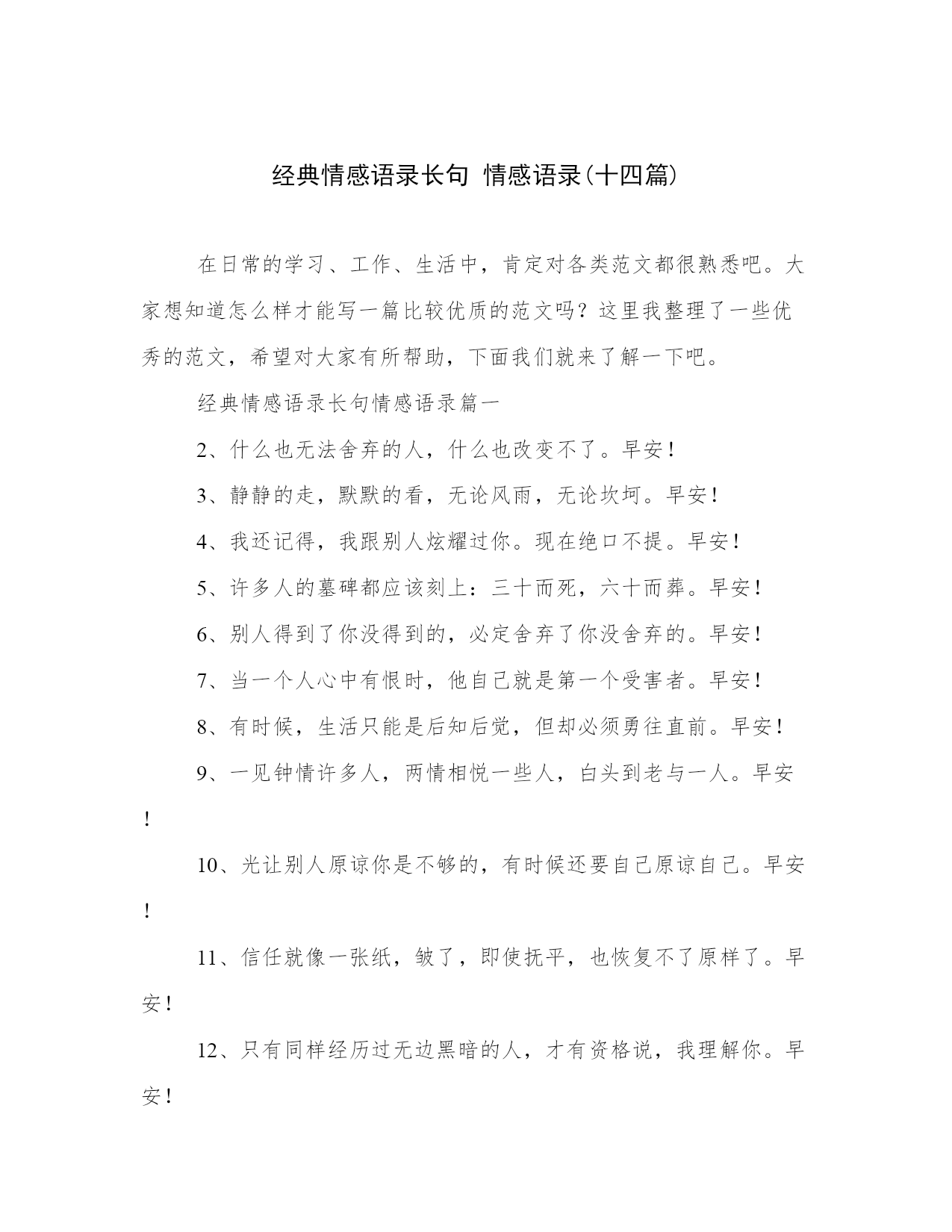 经典情感语录长句 情感语录(十四篇)

在日常的学习、工作、生活中，肯定对各类范文都很熟悉吧。大家想知道怎么样才能写一篇比较优质的范文吗？这里我整理了一些优秀的范文，希望对大家有所帮助，下面我们就来了解一下吧。

经典情感语录长句情感语录篇一

2、什么也无法舍弃的人，什么也改变不了。早安！

3、静静的走，默默的看，无论风雨，无论坎坷。早安！

4、我还记得，我跟别人炫耀过你。现在绝口不提。早安！

5、许多人的墓碑都应该刻上：三十而死，六十而葬。早安！

6、别人得到了你没得到的，必定舍弃了你没舍弃的。早安！

7、当一个人心中有恨时，他自己就是第一个受害者。早安！

8、有时候，生活只能是后知后觉，但却必须勇往直前。早安！

9、一见钟情许多人，两情相悦一些人，白头到老与一人。早安！

10、光让别人原谅你是不够的，有时候还要自己原谅自己。早安！

11、信任就像一张纸，皱了，即使抚平，也恢复不了原样了。早安！

12、只有同样经历过无边黑暗的人，才有资格说，我理解你。早安！